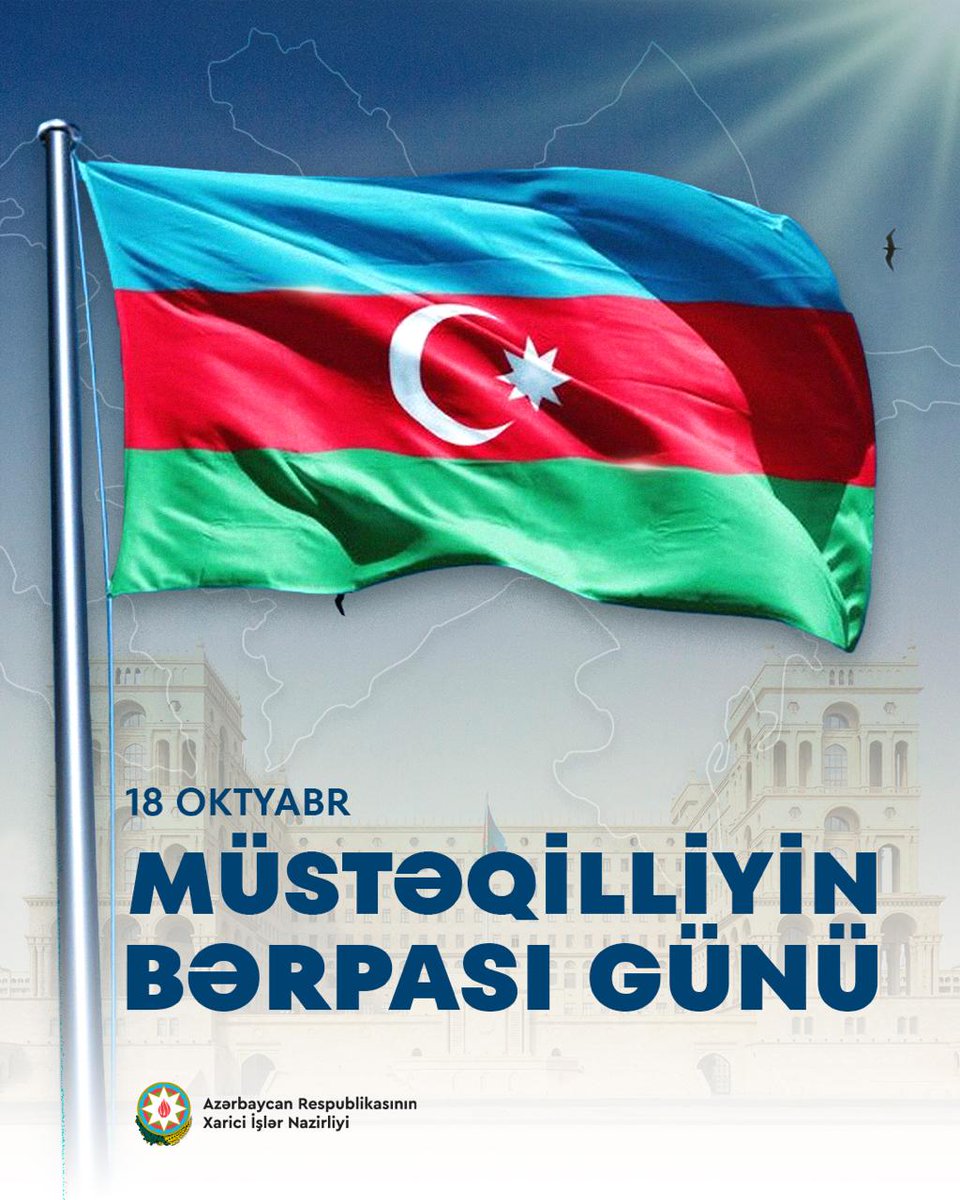 18 OKTYABR
MÜSTƏQİLLİYİN BƏRPASI GÜNÜ

Azərbaycan Respublikasının Xarici İşlər Nazirliyi